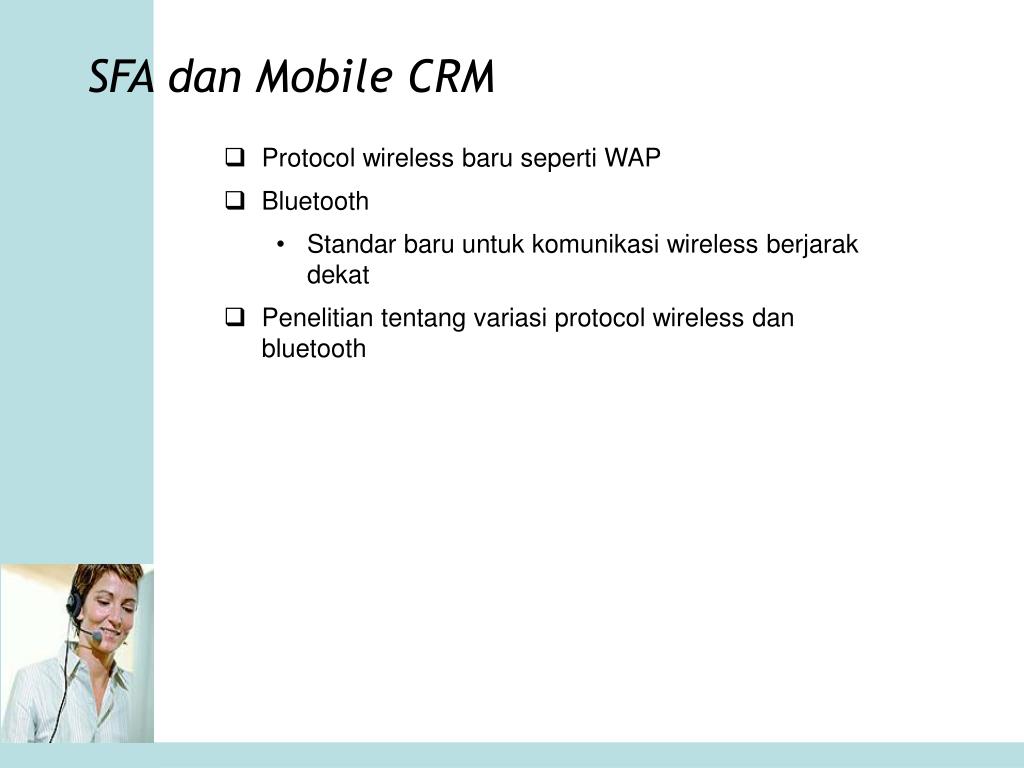 SFA dan Mobile CRM

❑ Protocol wireless baru seperti WAP
❑ Bluetooth
• Standar baru untuk komunikasi wireless berjarak dekat
❑ Penelitian tentang variasi protocol wireless dan bluetooth